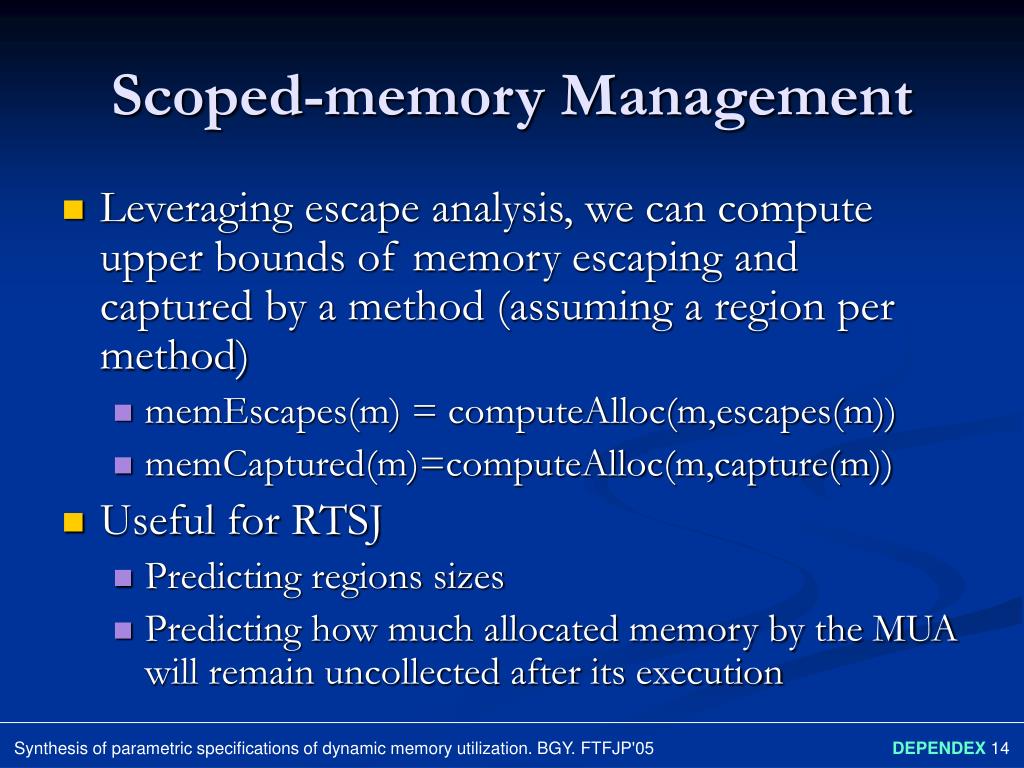 Scoped-memory Management

Leveraging escape analysis, we can compute upper bounds of memory escaping and captured by a method (assuming a region per method)

memEscapes(m) = computeAlloc(m,escapes(m))

memCaptured(m)=computeAlloc(m,capture(m))

Useful for RTSJ

Predicting regions sizes

Predicting how much allocated memory by the MUA will remain uncollected after its execution

Synthesis of parametric specifications of dynamic memory utilization. BGY. FTFJP'05

DEPENDEX 14